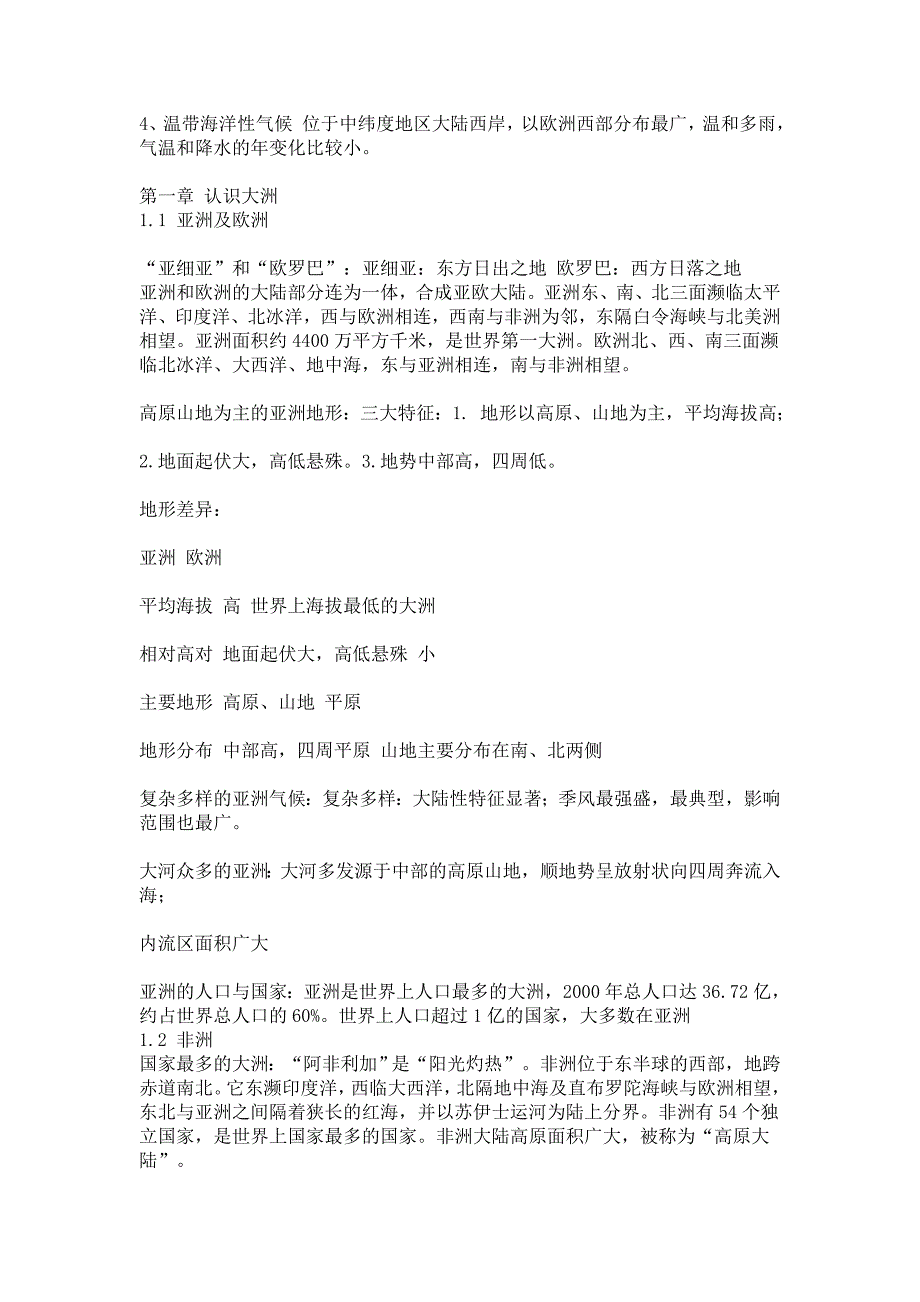 4、温带海洋性气候 位于中纬度地区大陆西岸，以欧洲西部分布最广，温和多雨，气温和降水的年变化比较小。

第一章 认识大洲
1.1 亚洲及欧洲

“亚细亚”和“欧罗巴”：亚细亚：东方日出之地 欧罗巴：西方日落之地
亚洲和欧洲的大陆部分连为一体，合成亚欧大陆。亚洲东、南、北三面濒临太平洋、印度洋、北冰洋，西与欧洲相连，西南与非洲为邻，东隔白令海峡与北美洲相望。亚洲面积约 4400 万平方千米，是世界第一大洲。欧洲北、西、南三面濒临北冰洋、大西洋、地中海，东与亚洲相连，南与非洲相望。

高原山地为主的亚洲地形：三大特征：1. 地形以高原、山地为主，平均海拔高；

2.地面起伏大，高低悬殊。3.地势中部高，四周低。

地形差异：

亚洲 欧洲

平均海拔 高 世界上海拔最低的大洲

相对高对 地面起伏大，高低悬殊 小

主要地形 高原、山地 平原

地形分布 中部高，四周平原 山地主要分布在南、北两侧

复杂多样的亚洲气候：复杂多样：大陆性特征显著；季风最强盛，最典型，影响范围也最广。

大河众多的亚洲：大河多发源于中部的高原山地，顺地势呈放射状向四周奔流入海；

内流区面积广大

亚洲的人口与国家：亚洲是世界上人口最多的大洲，2000 年总人口达 36.72 亿，约占世界总人口的 60%。世界上人口超过 1 亿的国家，大多数在亚洲
1.2 非洲
国家最多的大洲：“阿非利加”是“阳光灼热”。非洲位于东半球的西部，地跨赤道南北。它东濒印度洋，西临大西洋，北隔地中海及直布罗陀海峡与欧洲相望，东北与亚洲之间隔着狭长的红海，并以苏伊士运河为陆上分界。非洲有 54 个独立国家，是世界上国家最多的国家。非洲大陆高原面积广大，被称为“高原大陆”。